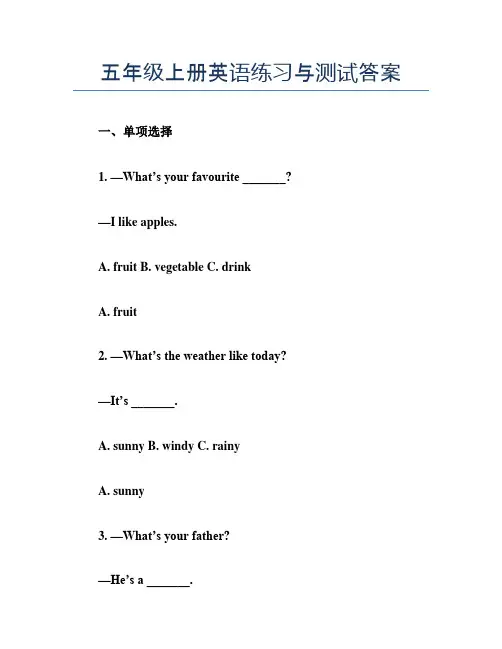 五年级上册英语练习与测试答案

一、单项选择

1. —What's your favourite _______?

—I like apples.

A. fruit B. vegetable C. drink

A. fruit

2. —What's the weather like today?

—It's _______.

A. sunny B. windy C. rainy

A. sunny

3. —What's your father?

—He's a _______.